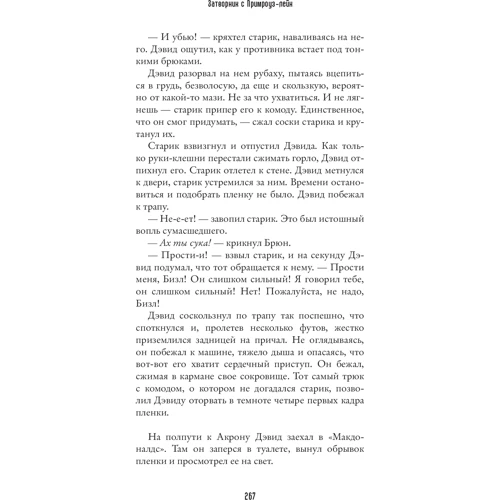 Затворник с Примроуз-лейн

— И убью! — кряхтел старик, наваливаясь на него. Дэвид ощутил, как у противника встает под тонкими брюками.

Дэвид разорвал на нем рубаху, пытаясь вцепиться в грудь, безволосую, да еще и скользкую, вероятно от какой-то мази. Не за что ухватиться. И не лягнешь — старик припер его к комоду. Единственное, что он смог придумать, — сжал соски старика и крутанул их.

Старик взвизгнул и отпустил Дэвида. Как только руки-клешни перестали сжимать горло, Дэвид отпихнул его. Старик отлетел к стене. Дэвид метнулся к двери, старик устремился за ним. Времени остановиться и подобрать пленку не было. Дэвид побежал к трапу.

— Не-е-ет! — завопил старик. Это был истошный вопль сумасшедшего.

— Ах ты сука! — крикнул Брюн.

— Прости-и! — взвыл старик, и на секунду Дэвид подумал, что тот обращается к нему. — Прости меня, Бизл! Он слишком сильный! Я говорил тебе, он слишком сильный! Нет! Пожалуйста, не надо, Бизл!

Дэвид соскользнул по трапу так поспешно, что споткнулся и, пролетев несколько футов, жестко приземлился задницей на причал. Не оглядываясь, он побежал к машине, тяжело дыша и опасаясь, что вот-вот его хватит сердечный приступ. Он бежал, сжимая в кармане свое сокровище. Тот самый трюк с комодом, о котором не догадался старик, позволил Дэвиду оторвать в темноте четыре первых кадра пленки.

На полпути к Акрону Дэвид заехал в «Макдоналдс». Там он заперся в туалете, вынул обрывок пленки и просмотрел ее на свет.

267